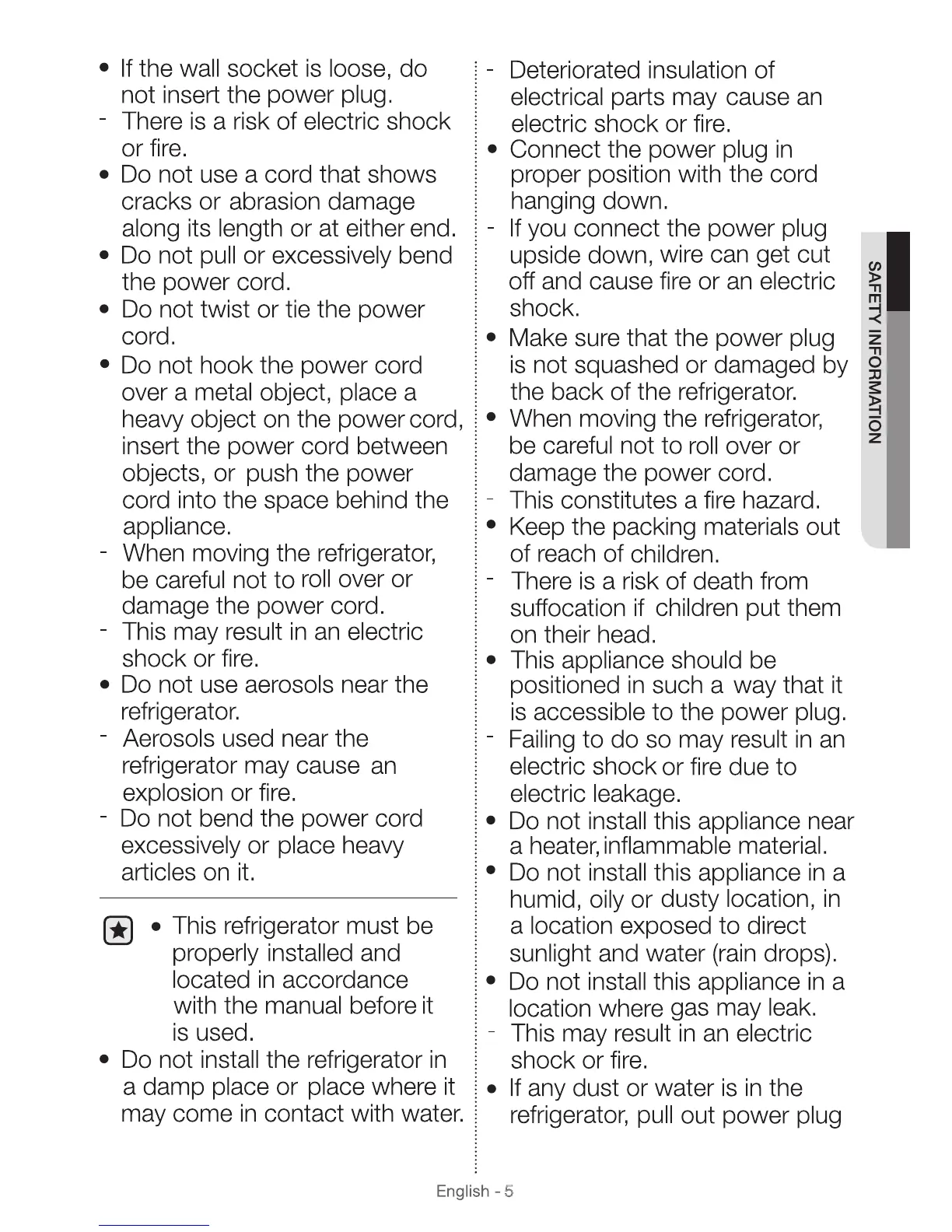 • If the wall socket is loose, do not insert the power plug.
- There is a risk of electric shock or fire.
• Do not use a cord that shows cracks or abrasion damage along its length or at either end.
• Do not pull or excessively bend the power cord.
• Do not twist or tie the power cord.
• Do not hook the power cord over a metal object, place a heavy object on the power cord, insert the power cord between objects, or push the power cord into the space behind the appliance.
- When moving the refrigerator, be careful not to roll over or damage the power cord.
- This may result in an electric shock or fire.
• Do not use aerosols near the refrigerator.
- Aerosols used near the refrigerator may cause an explosion or fire.
- Do not bend the power cord excessively or place heavy articles on it.

• This refrigerator must be properly installed and located in accordance with the manual before it is used.
• Do not install the refrigerator in a damp place or place where it may come in contact with water.

- Deteriorated insulation of electrical parts may cause an electric shock or fire.
• Connect the power plug in proper position with the cord hanging down.
- If you connect the power plug upside down, wire can get cut off and cause fire or an electric shock.
• Make sure that the power plug is not squashed or damaged by the back of the refrigerator.
• When moving the refrigerator, be careful not to roll over or damage the power cord.
- This constitutes a fire hazard.
• Keep the packing materials out of reach of children.
- There is a risk of death from suffocation if children put them on their head.
• This appliance should be positioned in such a way that it is accessible to the power plug.
- Failing to do so may result in an electric shock or fire due to electric leakage.
• Do not install this appliance near a heater, inflammable material.
• Do not install this appliance in a humid, oily or dusty location, in a location exposed to direct sunlight and water (rain drops).
• Do not install this appliance in a location where gas may leak.
- This may result in an electric shock or fire.
• If any dust or water is in the refrigerator, pull out power plug

SAFETY INFORMATION

English - 5